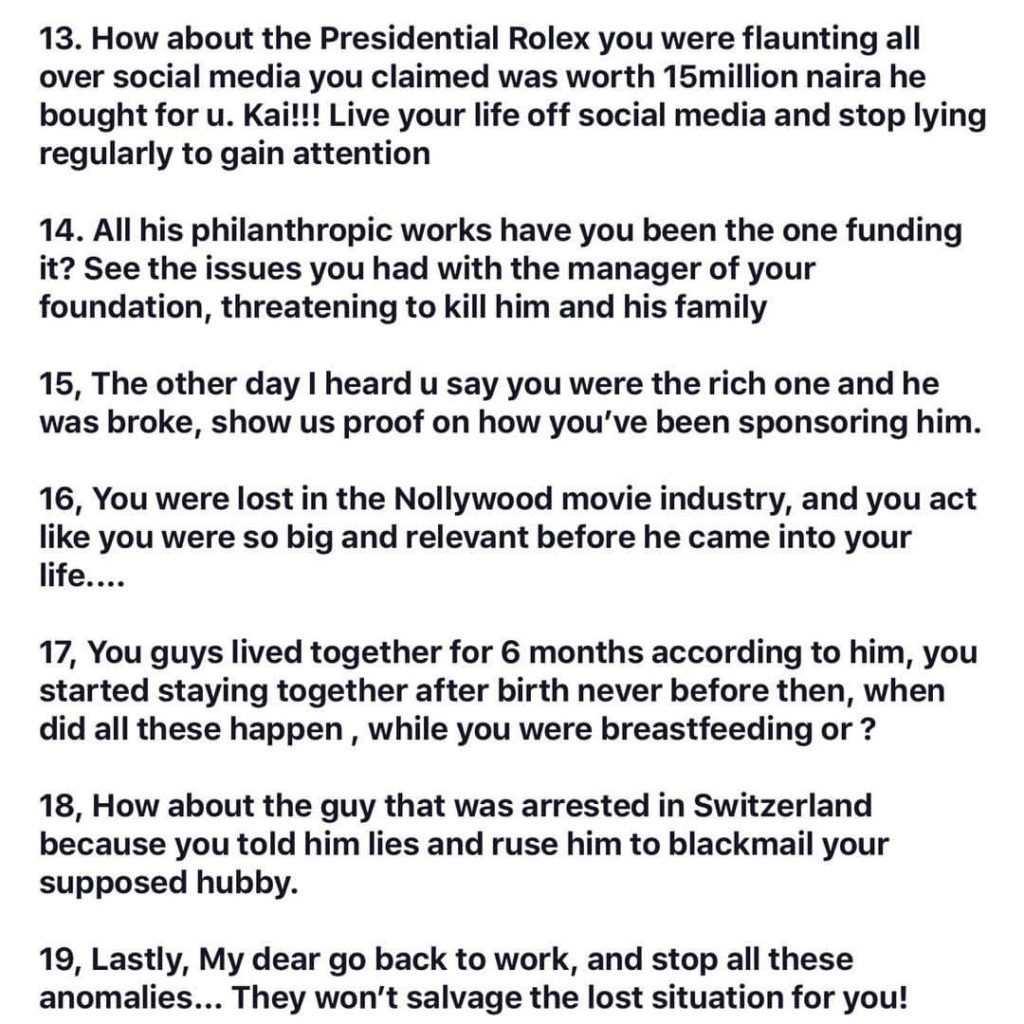 13. How about the Presidential Rolex you were flaunting all over social media you claimed was worth 15million naira he bought for u. Kai!!! Live your life off social media and stop lying regularly to gain attention

14. All his philanthropic works have you been the one funding it? See the issues you had with the manager of your foundation, threatening to kill him and his family

15, The other day I heard u say you were the rich one and he was broke, show us proof on how you've been sponsoring him.

16, You were lost in the Nollywood movie industry, and you act like you were so big and relevant before he came into your life....

17, You guys lived together for 6 months according to him, you started staying together after birth never before then, when did all these happen , while you were breastfeeding or ?

18, How about the guy that was arrested in Switzerland because you told him lies and ruse him to blackmail your supposed hubby.

19, Lastly, My dear go back to work, and stop all these anomalies... They won't salvage the lost situation for you!